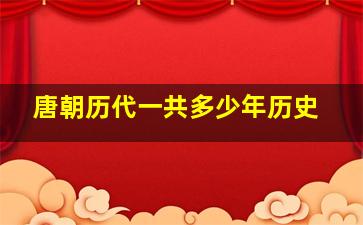 唐朝历代一共多少年历史